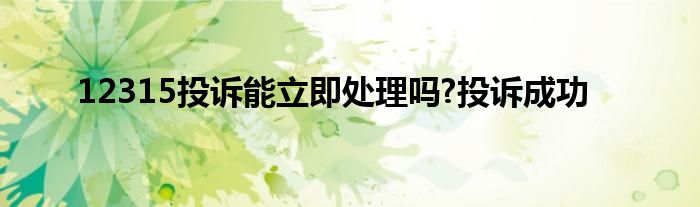 12315投诉能立即处理吗?投诉成功